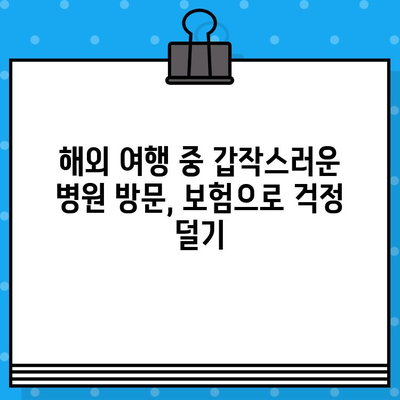 해외 여행 중 갑작스러운 병원 방문, 보험으로 걱정 덜기